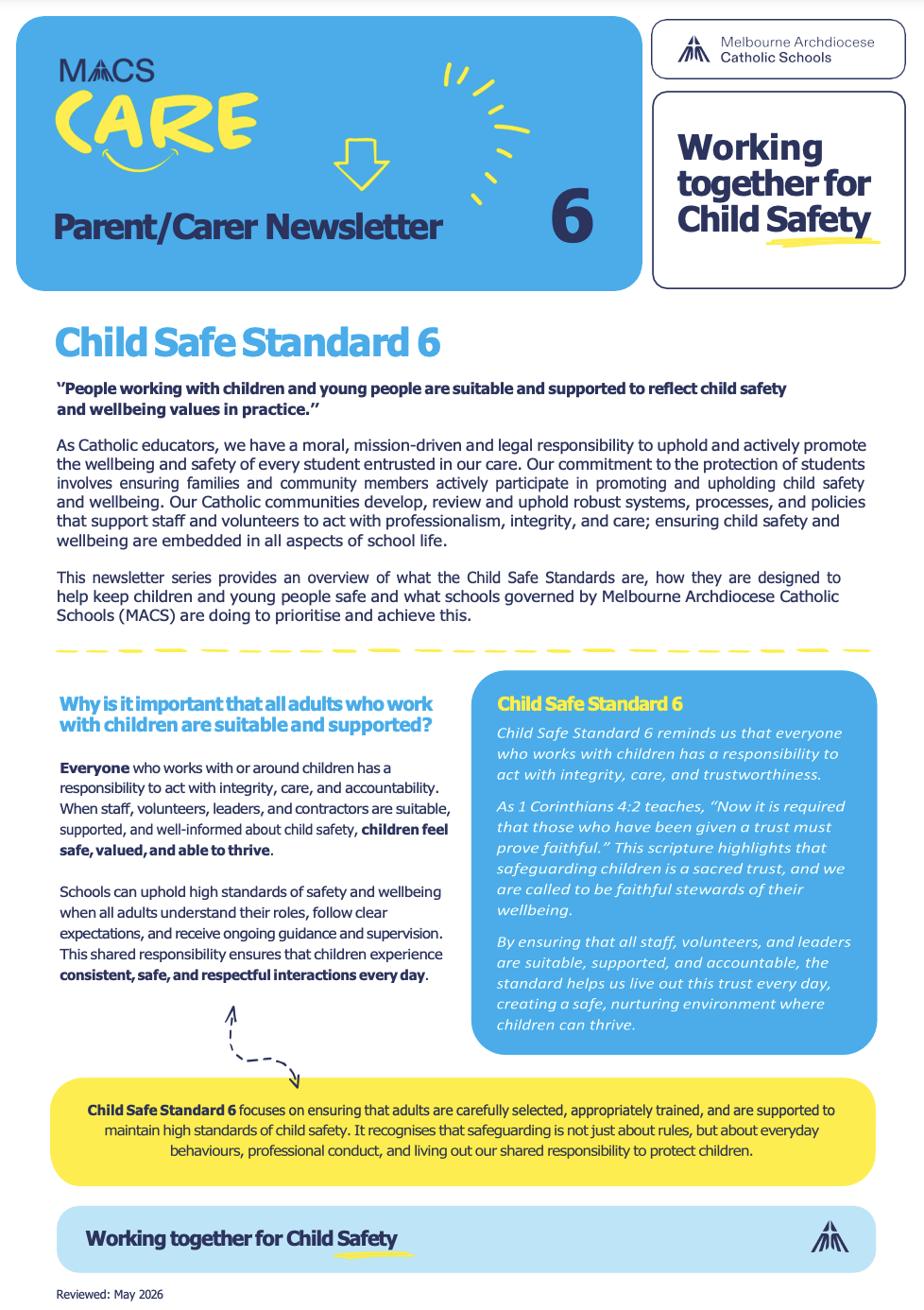 MACS
CARE

Parent/Carer Newsletter

6

Melbourne Archdiocese
Catholic Schools

Working together for Child Safety

Child Safe Standard 6

"People working with children and young people are suitable and supported to reflect child safety and wellbeing values in practice."

As Catholic educators, we have a moral, mission-driven and legal responsibility to uphold and actively promote the wellbeing and safety of every student entrusted in our care. Our commitment to the protection of students involves ensuring families and community members actively participate in promoting and upholding child safety and wellbeing. Our Catholic communities develop, review and uphold robust systems, processes, and policies that support staff and volunteers to act with professionalism, integrity, and care; ensuring child safety and wellbeing are embedded in all aspects of school life.

This newsletter series provides an overview of what the Child Safe Standards are, how they are designed to help keep children and young people safe and what schools governed by Melbourne Archdiocese Catholic Schools (MACS) are doing to prioritise and achieve this.

Why is it important that all adults who work with children are suitable and supported?

Everyone who works with or around children has a responsibility to act with integrity, care, and accountability. When staff, volunteers, leaders, and contractors are suitable, supported, and well-informed about child safety, children feel safe, valued, and able to thrive.

Schools can uphold high standards of safety and wellbeing when all adults understand their roles, follow clear expectations, and receive ongoing guidance and supervision. This shared responsibility ensures that children experience consistent, safe, and respectful interactions every day.

Child Safe Standard 6

Child Safe Standard 6 reminds us that everyone who works with children has a responsibility to act with integrity, care, and trustworthiness.

As 1 Corinthians 4:2 teaches, "Now it is required that those who have been given a trust must prove faithful." This scripture highlights that safeguarding children is a sacred trust, and we are called to be faithful stewards of their wellbeing.

By ensuring that all staff, volunteers, and leaders are suitable, supported, and accountable, the standard helps us live out this trust every day, creating a safe, nurturing environment where children can thrive.

Child Safe Standard 6 focuses on ensuring that adults are carefully selected, appropriately trained, and are supported to maintain high standards of child safety. It recognises that safeguarding is not just about rules, but about everyday behaviours, professional conduct, and living out our shared responsibility to protect children.

Working together for Child Safety

Reviewed: May 2026